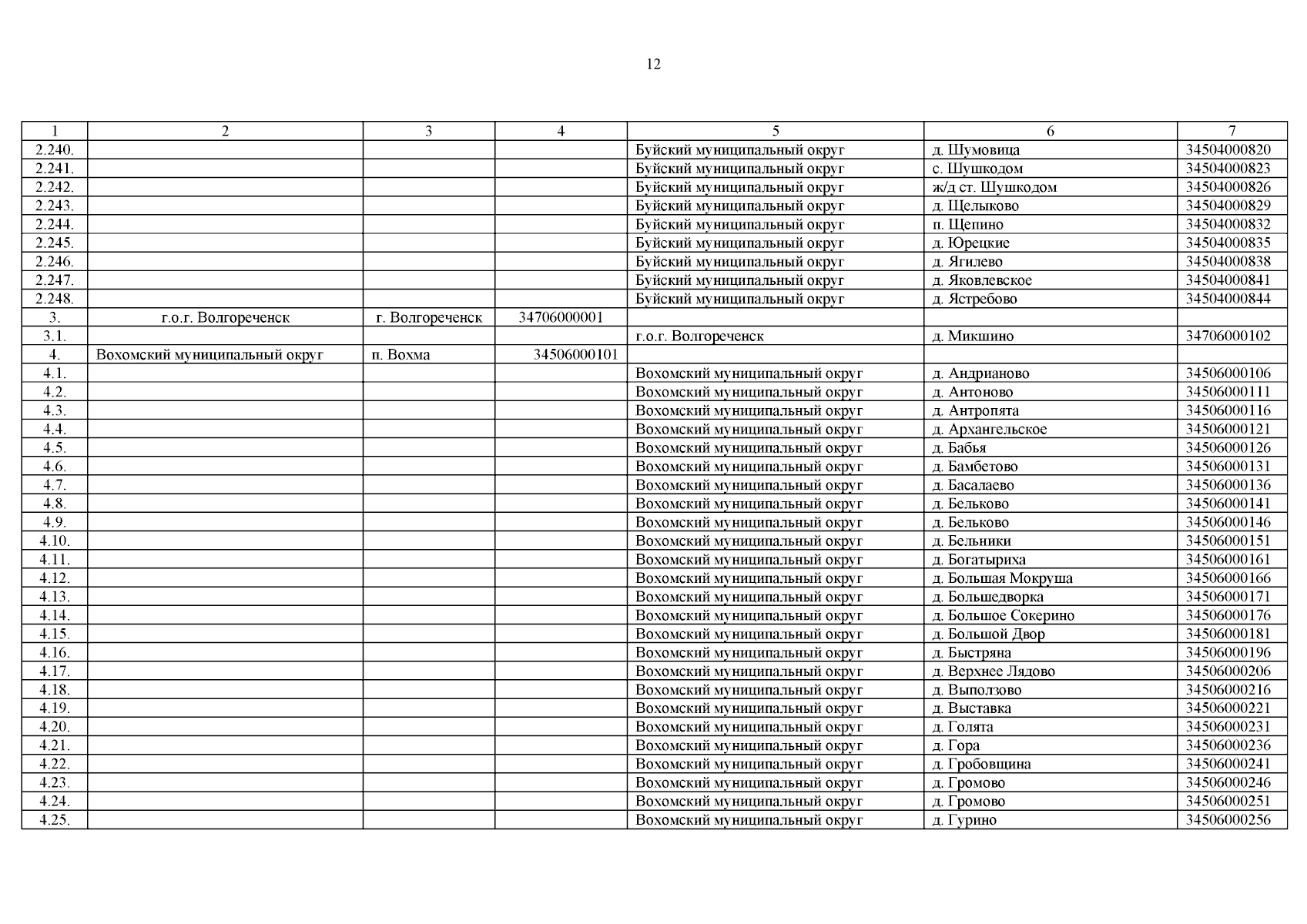 12

| 1 | 2 | 3 | 4 | 5 | 6 | 7 |
|---|---|---|---|---|---|---|
| 2.240. | | | | Буйский муниципальный округ | д. Шумовица | 34504000820 |
| 2.241. | | | | Буйский муниципальный округ | с. Шушкодом | 34504000823 |
| 2.242. | | | | Буйский муниципальный округ | ж/д ст. Шушкодом | 34504000826 |
| 2.243. | | | | Буйский муниципальный округ | д. Щелыково | 34504000829 |
| 2.244. | | | | Буйский муниципальный округ | п. Щепино | 34504000832 |
| 2.245. | | | | Буйский муниципальный округ | д. Юрецкие | 34504000835 |
| 2.246. | | | | Буйский муниципальный округ | д. Ягилево | 34504000838 |
| 2.247. | | | | Буйский муниципальный округ | д. Яковлевское | 34504000841 |
| 2.248. | | | | Буйский муниципальный округ | д. Ястребово | 34504000844 |
| 3. | г.о.г. Волгореченск | г. Волгореченск | 34706000001 | | | |
| 3.1. | | | | г.о.г. Волгореченск | д. Микшино | 34706000102 |
| 4. | Вохомский муниципальный округ | п. Вохма | 34506000101 | | | |
| 4.1. | | | | Вохомский муниципальный округ | д. Андрианово | 34506000106 |
| 4.2. | | | | Вохомский муниципальный округ | д. Антоново | 34506000111 |
| 4.3. | | | | Вохомский муниципальный округ | д. Антропята | 34506000116 |
| 4.4. | | | | Вохомский муниципальный округ | д. Архангельское | 34506000121 |
| 4.5. | | | | Вохомский муниципальный округ | д. Бабья | 34506000126 |
| 4.6. | | | | Вохомский муниципальный округ | д. Бамбетово | 34506000131 |
| 4.7. | | | | Вохомский муниципальный округ | д. Басалаево | 34506000136 |
| 4.8. | | | | Вохомский муниципальный округ | д. Бельково | 34506000141 |
| 4.9. | | | | Вохомский муниципальный округ | д. Бельково | 34506000146 |
| 4.10. | | | | Вохомский муниципальный округ | д. Бельники | 34506000151 |
| 4.11. | | | | Вохомский муниципальный округ | д. Богатыриха | 34506000161 |
| 4.12. | | | | Вохомский муниципальный округ | д. Большая Мокруша | 34506000166 |
| 4.13. | | | | Вохомский муниципальный округ | д. Большедворка | 34506000171 |
| 4.14. | | | | Вохомский муниципальный округ | д. Большое Сокерино | 34506000176 |
| 4.15. | | | | Вохомский муниципальный округ | д. Большой Двор | 34506000181 |
| 4.16. | | | | Вохомский муниципальный округ | д. Быстряна | 34506000196 |
| 4.17. | | | | Вохомский муниципальный округ | д. Верхнее Лядово | 34506000206 |
| 4.18. | | | | Вохомский муниципальный округ | д. Выползово | 34506000216 |
| 4.19. | | | | Вохомский муниципальный округ | д. Выставка | 34506000221 |
| 4.20. | | | | Вохомский муниципальный округ | д. Голята | 34506000231 |
| 4.21. | | | | Вохомский муниципальный округ | д. Гора | 34506000236 |
| 4.22. | | | | Вохомский муниципальный округ | д. Гробовщина | 34506000241 |
| 4.23. | | | | Вохомский муниципальный округ | д. Громово | 34506000246 |
| 4.24. | | | | Вохомский муниципальный округ | д. Громово | 34506000251 |
| 4.25. | | | | Вохомский муниципальный округ | д. Гурино | 34506000256 |